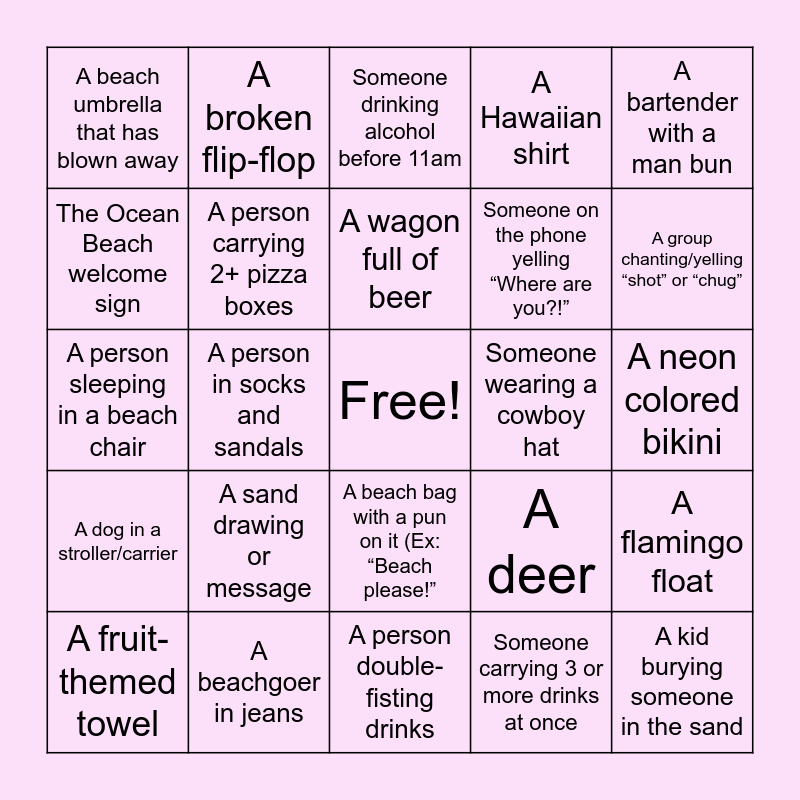 | | | | | |
|---|---|---|---|---|
| A beach umbrella that has blown away | A broken flip-flop | Someone drinking alcohol before 11am | A Hawaiian shirt | A bartender with a man bun |
| The Ocean Beach welcome sign | A person carrying 2+ pizza boxes | A wagon full of beer | Someone on the phone yelling “Where are you?!” | A group chanting/yelling “shot” or “chug” |
| A person sleeping in a beach chair | A person in socks and sandals | Free! | Someone wearing a cowboy hat | A neon colored bikini |
| A dog in a stroller/carrier | A sand drawing or message | A beach bag with a pun on it (Ex: “Beach please!” | A deer | A flamingo float |
| A fruit-themed towel | A beachgoer in jeans | A person double-fisting drinks | Someone carrying 3 or more drinks at once | A kid burying someone in the sand |